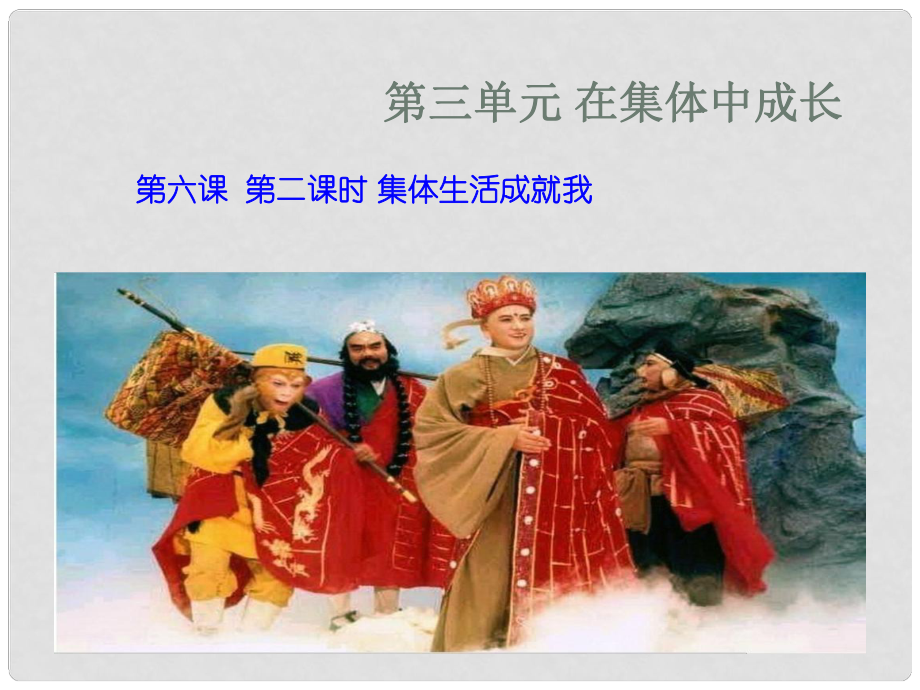 第三单元 在集体中成长

第六课 第二课时 集体生活成就我